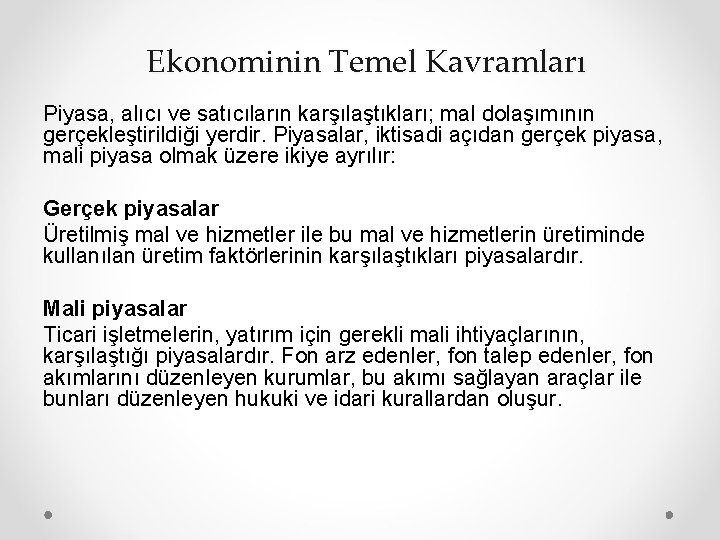 Ekonominin Temel Kavramları

Piyasa, alıcı ve satıcıların karşılaştıkları; mal dolaşımının gerçekleştirildiği yerdir. Piyasalar, iktisadi açıdan gerçek piyasa, mali piyasa olmak üzere ikiye ayrılır:

Gerçek piyasalar
Üretilmiş mal ve hizmetler ile bu mal ve hizmetlerin üretiminde kullanılan üretim faktörlerinin karşılaştıkları piyasalardır.

Mali piyasalar
Ticari işletmelerin, yatırım için gerekli mali ihtiyaçlarının, karşılaştığı piyasalardır. Fon arz edenler, fon talep edenler, fon akımlarını düzenleyen kurumlar, bu akımı sağlayan araçlar ile bunları düzenleyen hukuki ve idari kurallardan oluşur.